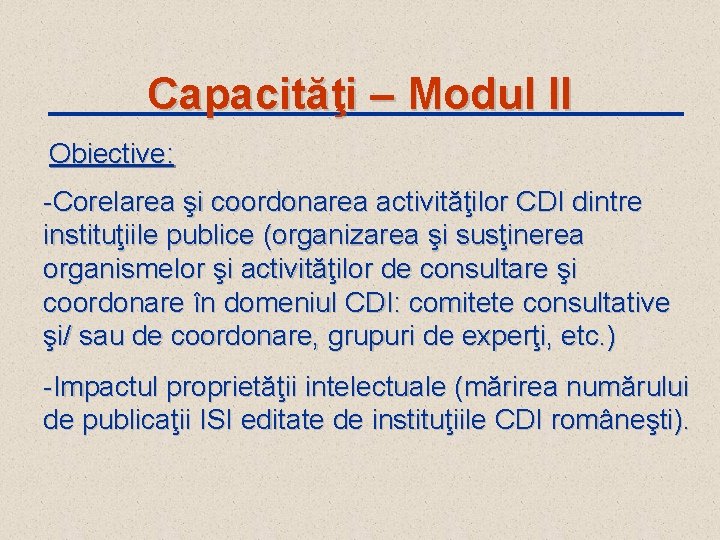 Capacităţi – Modul II

Obiective:

-Corelarea şi coordonarea activităţilor CDI dintre instituţiile publice (organizarea şi susţinerea organismelor şi activităţilor de consultare şi coordonare în domeniul CDI: comitete consultative şi/ sau de coordonare, grupuri de experţi, etc.)

-Impactul proprietăţii intelectuale (mărirea numărului de publicaţii ISI editate de instituţiile CDI româneşti).